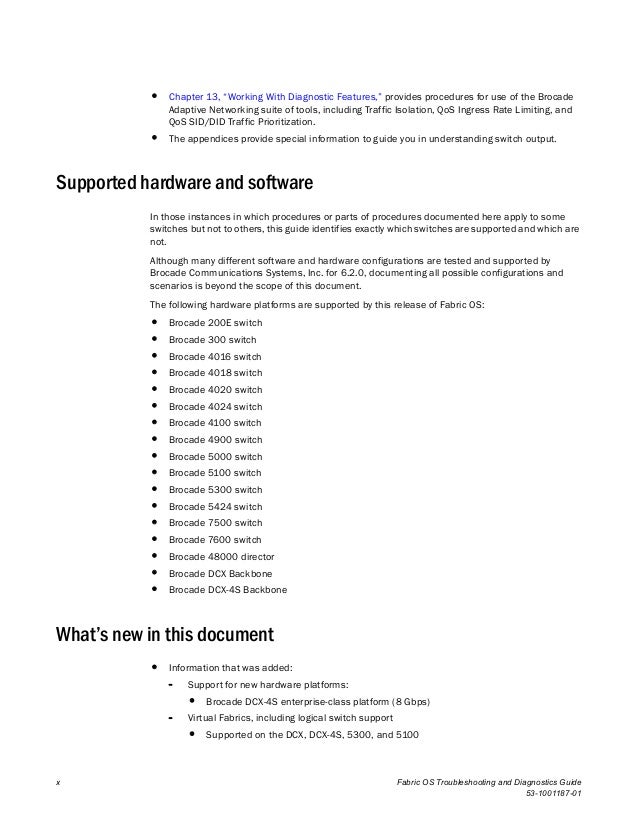 • Chapter 13, "Working With Diagnostic Features," provides procedures for use of the Brocade Adaptive Networking suite of tools, including Traffic Isolation, QoS Ingress Rate Limiting, and QoS SID/DID Traffic Prioritization.
• The appendices provide special information to guide you in understanding switch output.

Supported hardware and software

In those instances in which procedures or parts of procedures documented here apply to some switches but not to others, this guide identifies exactly which switches are supported and which are not.

Although many different software and hardware configurations are tested and supported by Brocade Communications Systems, Inc. for 6.2.0, documenting all possible configurations and scenarios is beyond the scope of this document.

The following hardware platforms are supported by this release of Fabric OS:

• Brocade 200E switch
• Brocade 300 switch
• Brocade 4016 switch
• Brocade 4018 switch
• Brocade 4020 switch
• Brocade 4024 switch
• Brocade 4100 switch
• Brocade 4900 switch
• Brocade 5000 switch
• Brocade 5100 switch
• Brocade 5300 switch
• Brocade 5424 switch
• Brocade 7500 switch
• Brocade 7600 switch
• Brocade 48000 director
• Brocade DCX Backbone
• Brocade DCX-4S Backbone

What's new in this document

• Information that was added:
- Support for new hardware platforms:
• Brocade DCX-4S enterprise-class platform (8 Gbps)
- Virtual Fabrics, including logical switch support
• Supported on the DCX, DCX-4S, 5300, and 5100

x

Fabric OS Troubleshooting and Diagnostics Guide
53-1001187-01